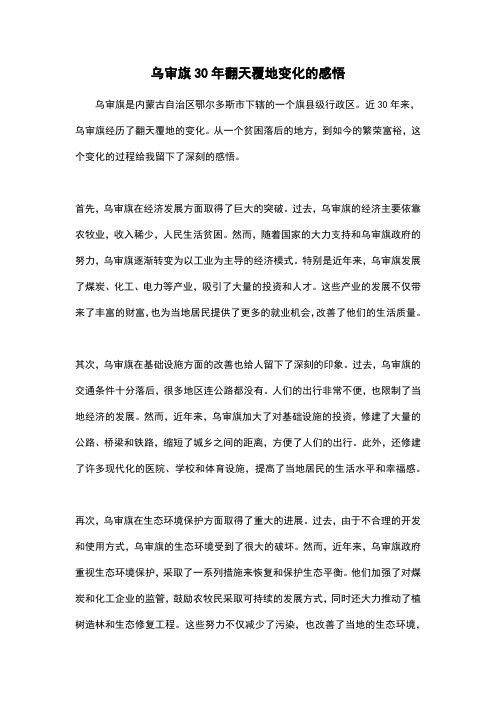 乌审旗30年翻天覆地变化的感悟

乌审旗是内蒙古自治区鄂尔多斯市下辖的一个旗县级行政区。近30年来，乌审旗经历了翻天覆地的变化。从一个贫困落后的地方，到如今的繁荣富裕，这个变化的过程给我留下了深刻的感悟。

首先，乌审旗在经济发展方面取得了巨大的突破。过去，乌审旗的经济主要依靠农牧业，收入稀少，人民生活贫困。然而，随着国家的大力支持和乌审旗政府的努力，乌审旗逐渐转变为以工业为主导的经济模式。特别是近年来，乌审旗发展了煤炭、化工、电力等产业，吸引了大量的投资和人才。这些产业的发展不仅带来了丰富的财富，也为当地居民提供了更多的就业机会，改善了他们的生活质量。

其次，乌审旗在基础设施方面的改善也给人留下了深刻的印象。过去，乌审旗的交通条件十分落后，很多地区连公路都没有。人们的出行非常不便，也限制了当地经济的发展。然而，近年来，乌审旗加大了对基础设施的投资，修建了大量的公路、桥梁和铁路，缩短了城乡之间的距离，方便了人们的出行。此外，还修建了许多现代化的医院、学校和体育设施，提高了当地居民的生活水平和幸福感。

再次，乌审旗在生态环境保护方面取得了重大的进展。过去，由于不合理的开发和使用方式，乌审旗的生态环境受到了很大的破坏。然而，近年来，乌审旗政府重视生态环境保护，采取了一系列措施来恢复和保护生态平衡。他们加强了对煤炭和化工企业的监管，鼓励农牧民采取可持续的发展方式，同时还大力推动了植树造林和生态修复工程。这些努力不仅减少了污染，也改善了当地的生态环境，